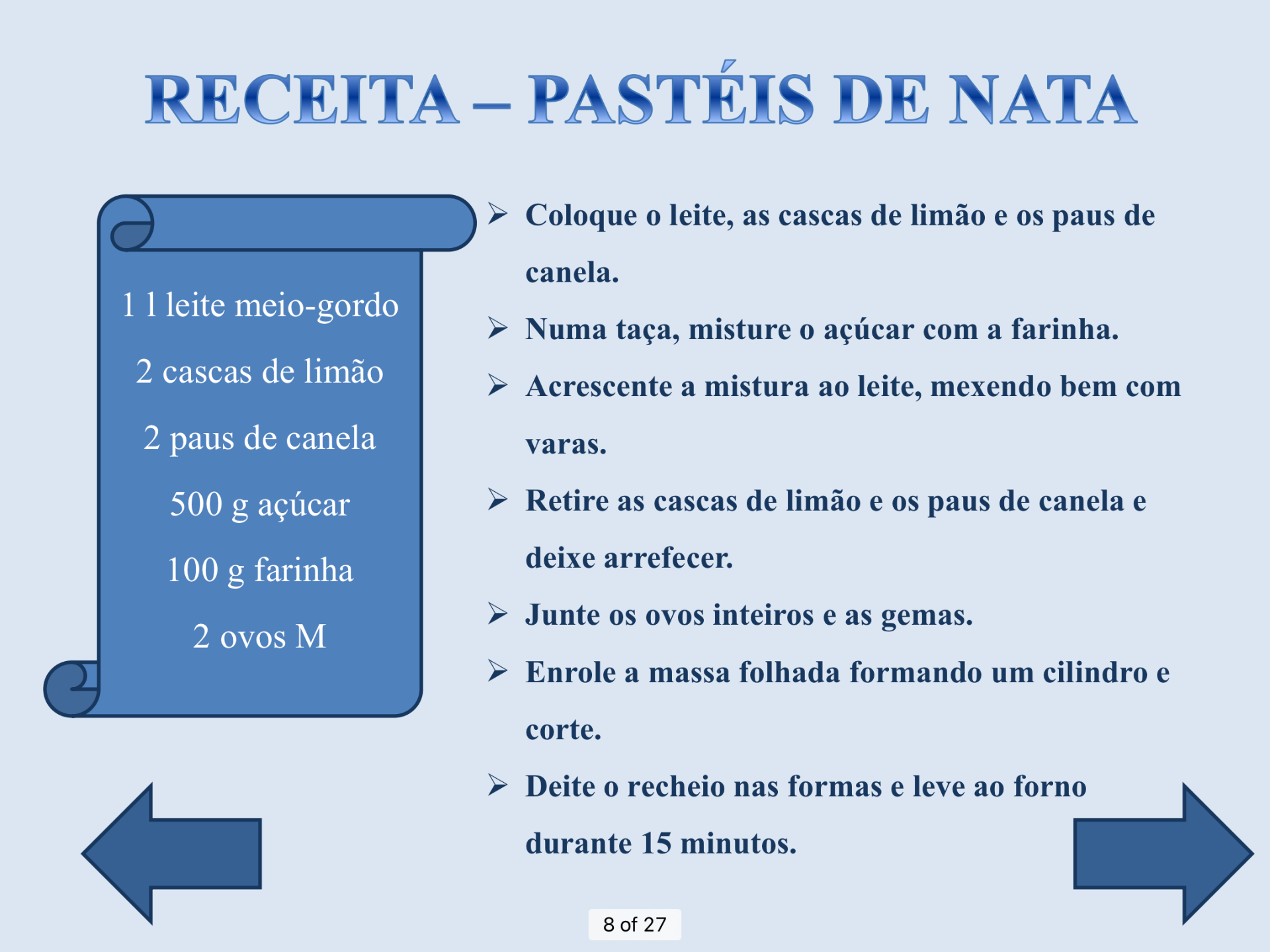 RECEITA – PASTÉIS DE NATA

1 l leite meio-gordo

2 cascas de limão

2 paus de canela

500 g açúcar

100 g farinha

2 ovos M

➢ Coloque o leite, as cascas de limão e os paus de canela.

➢ Numa taça, misture o açúcar com a farinha.

➢ Acrescente a mistura ao leite, mexendo bem com varas.

➢ Retire as cascas de limão e os paus de canela e deixe arrefecer.

➢ Junte os ovos inteiros e as gemas.

➢ Enrole a massa folhada formando um cilindro e corte.

➢ Deite o recheio nas formas e leve ao forno durante 15 minutos.

8 of 27